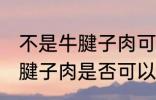 不是牛腱子肉可
腱子肉是否可以